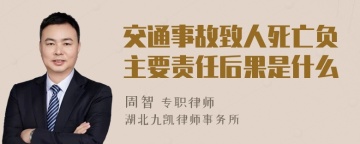 交通事故致人死亡负主要责任后果是什么

周智 专职律师
湖北九凯律师事务所